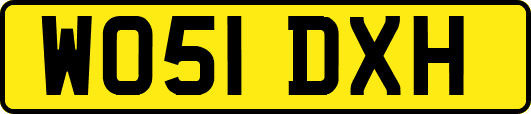 WO51 DXH